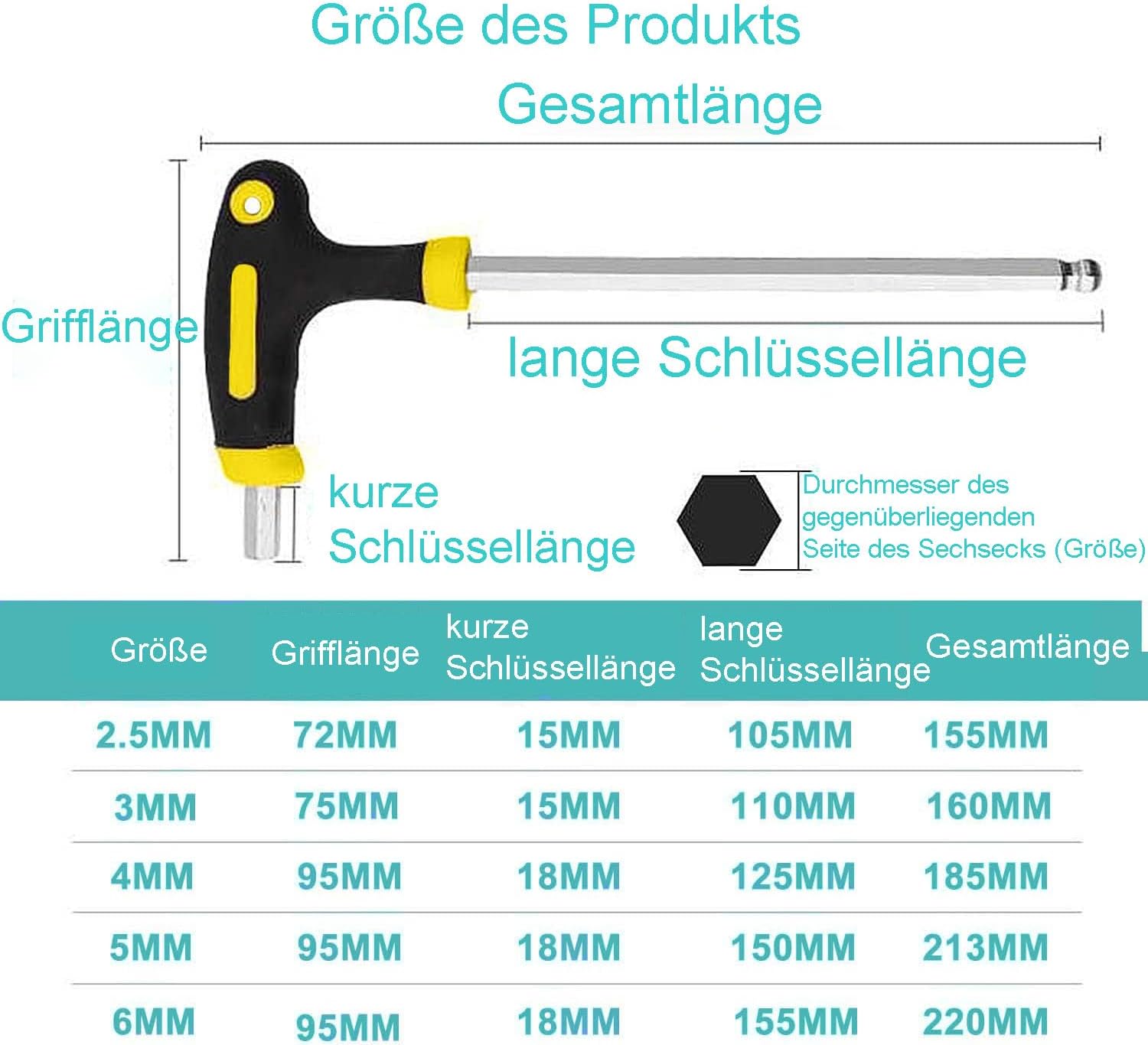 Größe des Produkts

Gesamtlänge

Grifflänge

lange Schlüssellänge

kurze Schlüssellänge

Durchmesser des gegenüberliegenden Seite des Sechsecks (Größe)

| Größe | Grifflänge | kurze Schlüssellänge | lange Schlüssellänge | Gesamtlänge |
|---|---|---|---|---|
| 2.5MM | 72MM | 15MM | 105MM | 155MM |
| 3MM | 75MM | 15MM | 110MM | 160MM |
| 4MM | 95MM | 18MM | 125MM | 185MM |
| 5MM | 95MM | 18MM | 150MM | 213MM |
| 6MM | 95MM | 18MM | 155MM | 220MM |